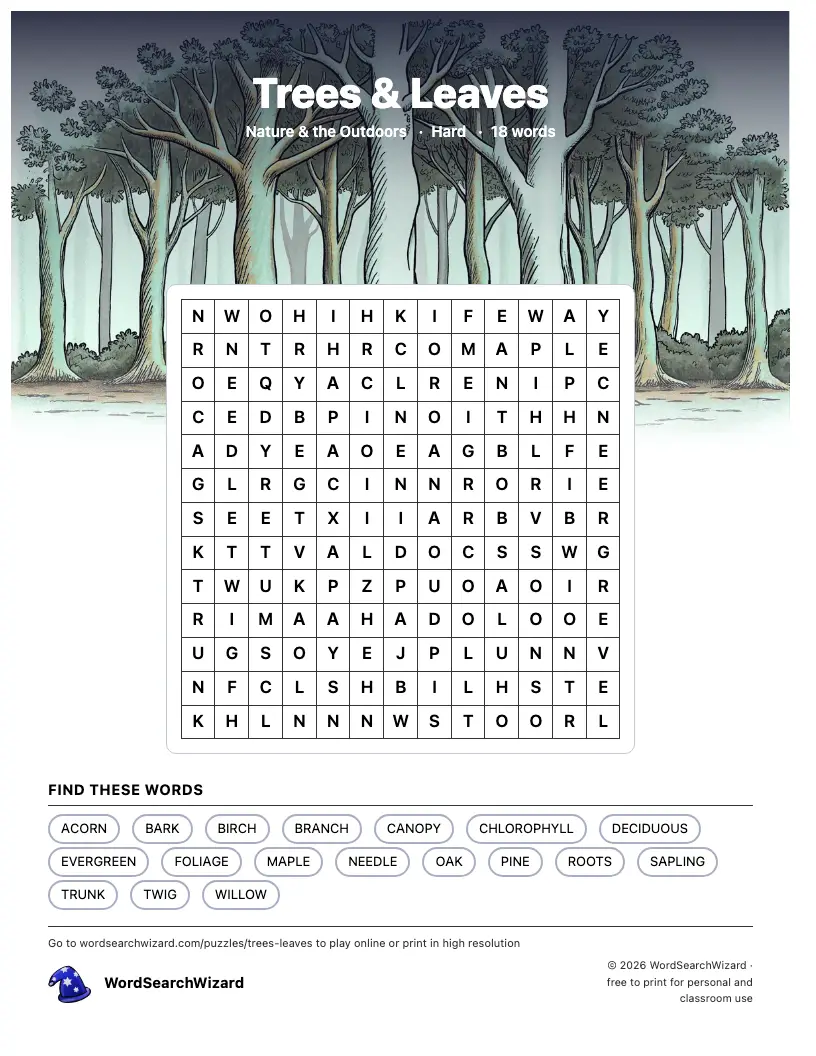 Trees & Leaves

Nature & the Outdoors · Hard · 18 words

| N | W | O | H | I | H | K | I | F | E | W | A | Y |
|---|---|---|---|---|---|---|---|---|---|---|---|---|
| R | N | T | R | H | R | C | O | M | A | P | L | E |
| O | E | Q | Y | A | C | L | R | E | N | I | P | C |
| C | E | D | B | P | I | N | O | I | T | H | H | N |
| A | D | Y | E | A | O | E | A | G | B | L | F | E |
| G | L | R | G | C | I | N | N | R | O | R | I | E |
| S | E | E | T | X | I | I | A | R | B | V | B | R |
| K | T | T | V | A | L | D | O | C | S | S | W | G |
| T | W | U | K | P | Z | P | U | O | A | O | I | R |
| R | I | M | A | A | H | A | D | O | L | O | O | E |
| U | G | S | O | Y | E | J | P | L | U | N | N | V |
| N | F | C | L | S | H | B | I | L | H | S | T | E |
| K | H | L | N | N | N | W | S | T | O | O | R | L |

FIND THESE WORDS

ACORN BARK BIRCH BRANCH CANOPY CHLOROPHYLL DECIDUOUS EVERGREEN FOLIAGE MAPLE NEEDLE OAK PINE ROOTS SAPLING TRUNK TWIG WILLOW

Go to wordsearchwizard.com/puzzles/trees-leaves to play online or print in high resolution

WordSearchWizard

© 2026 WordSearchWizard · free to print for personal and classroom use